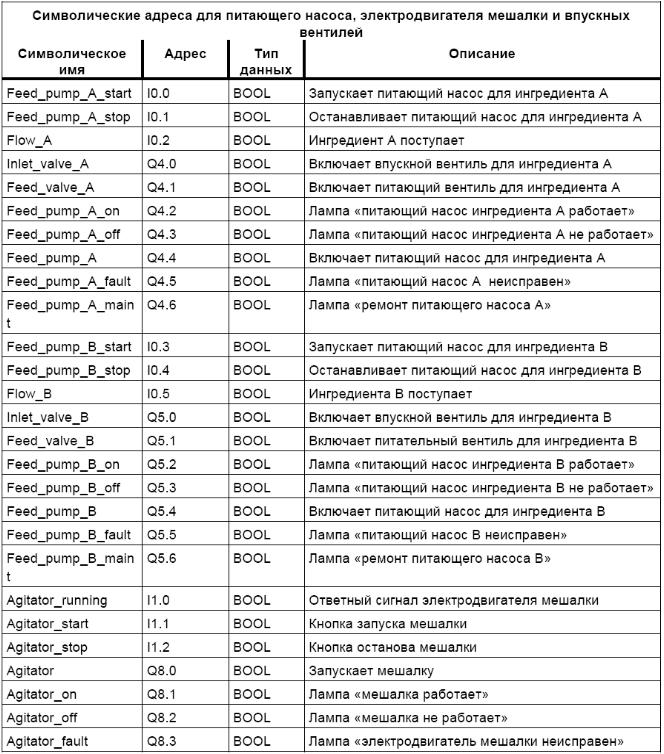 Символические адреса для питающего насоса, электродвигателя мешалки и впускных вентилей

| Символическое имя | Адрес | Тип данных | Описание |
|---|---|---|---|
| Feed_pump_A_start | I0.0 | BOOL | Запускает питающий насос для ингредиента А |
| Feed_pump_A_stop | I0.1 | BOOL | Останавливает питающий насос для ингредиента А |
| Flow_A | I0.2 | BOOL | Ингредиент А поступает |
| Inlet_valve_A | Q4.0 | BOOL | Включает впускной вентиль для ингредиента А |
| Feed_valve_A | Q4.1 | BOOL | Включает питающий вентиль для ингредиента А |
| Feed_pump_A_on | Q4.2 | BOOL | Лампа «питающий насос ингредиента А работает» |
| Feed_pump_A_off | Q4.3 | BOOL | Лампа «питающий насос ингредиента А не работает» |
| Feed_pump_A | Q4.4 | BOOL | Включает питающий насос для ингредиента А |
| Feed_pump_A_fault | Q4.5 | BOOL | Лампа «питающий насос А неисправен» |
| Feed_pump_A_maint | Q4.6 | BOOL | Лампа «ремонт питающего насоса А» |
| Feed_pump_B_start | I0.3 | BOOL | Запускает питающий насос для ингредиента В |
| Feed_pump_B_stop | I0.4 | BOOL | Останавливает питающий насос для ингредиента В |
| Flow_B | I0.5 | BOOL | Ингредиента В поступает |
| Inlet_valve_B | Q5.0 | BOOL | Включает впускной вентиль для ингредиента В |
| Feed_valve_B | Q5.1 | BOOL | Включает питательный вентиль для ингредиента В |
| Feed_pump_B_on | Q5.2 | BOOL | Лампа «питающий насос ингредиента В работает» |
| Feed_pump_B_off | Q5.3 | BOOL | Лампа «питающий насос ингредиента В не работает» |
| Feed_pump_B | Q5.4 | BOOL | Включает питающий насос для ингредиента В |
| Feed_pump_B_fault | Q5.5 | BOOL | Лампа «питающий насос В неисправен» |
| Feed_pump_B_maint | Q5.6 | BOOL | Лампа «ремонт питающего насоса В» |
| Agitator_running | I1.0 | BOOL | Ответный сигнал электродвигателя мешалки |
| Agitator_start | I1.1 | BOOL | Кнопка запуска мешалки |
| Agitator_stop | I1.2 | BOOL | Кнопка останова мешалки |
| Agitator | Q8.0 | BOOL | Запускает мешалку |
| Agitator_on | Q8.1 | BOOL | Лампа «мешалка работает» |
| Agitator_off | Q8.2 | BOOL | Лампа «мешалка не работает» |
| Agitator_fault | Q8.3 | BOOL | Лампа «электродвигатель мешалки неисправен» |